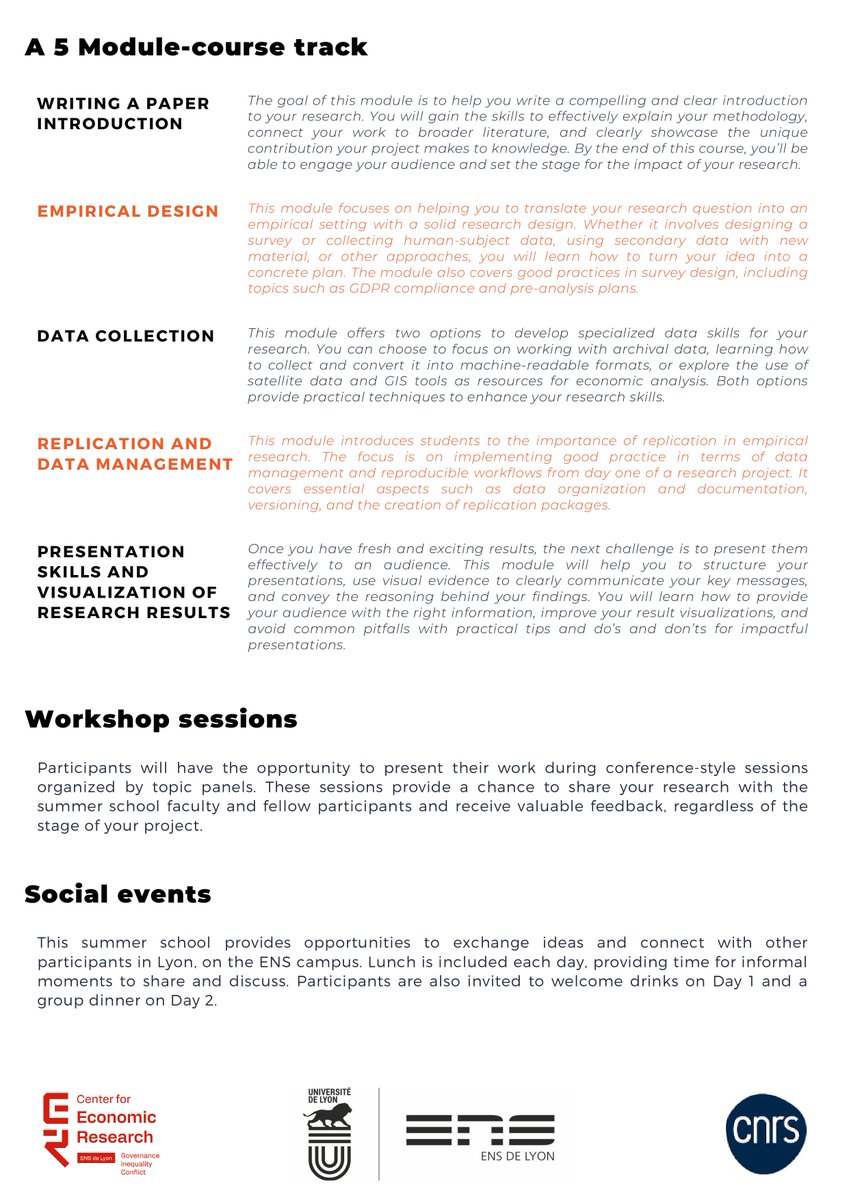 A 5 Module-course track

WRITING A PAPER INTRODUCTION

The goal of this module is to help you write a compelling and clear introduction to your research. You will gain the skills to effectively explain your methodology, connect your work to broader literature, and clearly showcase the unique contribution your project makes to knowledge. By the end of this course, you'll be able to engage your audience and set the stage for the impact of your research.

EMPIRICAL DESIGN

This module focuses on helping you to translate your research question into an empirical setting with a solid research design. Whether it involves designing a survey or collecting human-subject data, using secondary data with new material, or other approaches, you will learn how to turn your idea into a concrete plan. The module also covers good practices in survey design, including topics such as GDPR compliance and pre-analysis plans.

DATA COLLECTION

This module offers two options to develop specialized data skills for your research. You can choose to focus on working with archival data, learning how to collect and convert it into machine-readable formats, or explore the use of satellite data and GIS tools as resources for economic analysis. Both options provide practical techniques to enhance your research skills.

REPLICATION AND DATA MANAGEMENT

This module introduces students to the importance of replication in empirical research. The focus is on implementing good practice in terms of data management and reproducible workflows from day one of a research project. It covers essential aspects such as data organization and documentation, versioning, and the creation of replication packages.

PRESENTATION SKILLS AND VISUALIZATION OF RESEARCH RESULTS

Once you have fresh and exciting results, the next challenge is to present them effectively to an audience. This module will help you to structure your presentations, use visual evidence to clearly communicate your key messages, and convey the reasoning behind your findings. You will learn how to provide your audience with the right information, improve your result visualizations, and avoid common pitfalls with practical tips and do's and don'ts for impactful presentations.

Workshop sessions

Participants will have the opportunity to present their work during conference-style sessions organized by topic panels. These sessions provide a chance to share your research with the summer school faculty and fellow participants and receive valuable feedback, regardless of the stage of your project.

Social events

This summer school provides opportunities to exchange ideas and connect with other participants in Lyon, on the ENS campus. Lunch is included each day, providing time for informal moments to share and discuss. Participants are also invited to welcome drinks on Day 1 and a group dinner on Day 2.

Center for Economic Research
ENS de Lyon
Governance Inequality Conflict

UNIVERSITÉ DE LYON

ENS
ENS DE LYON

cnrs